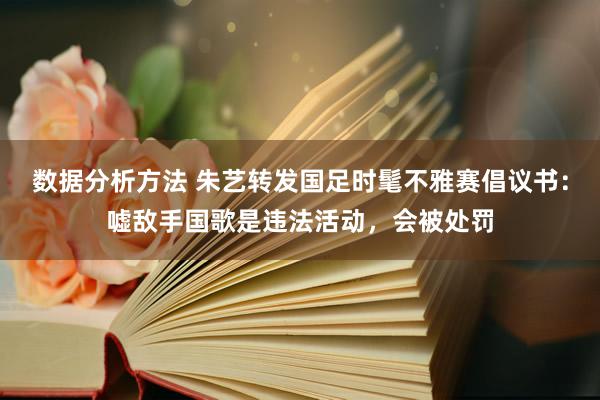 数据分析方法 朱艺转发国足时髦不雅赛倡议书：嘘敌手国歌是违法活动，会被处罚